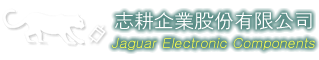 志耕企業股份有限公司
Jaguar Electronic Components